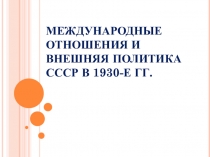 МЕЖДУНАРОДНЫЕ ОТНОШЕНИЯ И ВНЕШНЯЯ ПОЛИТИКА СССР В 1930-Е ГГ.